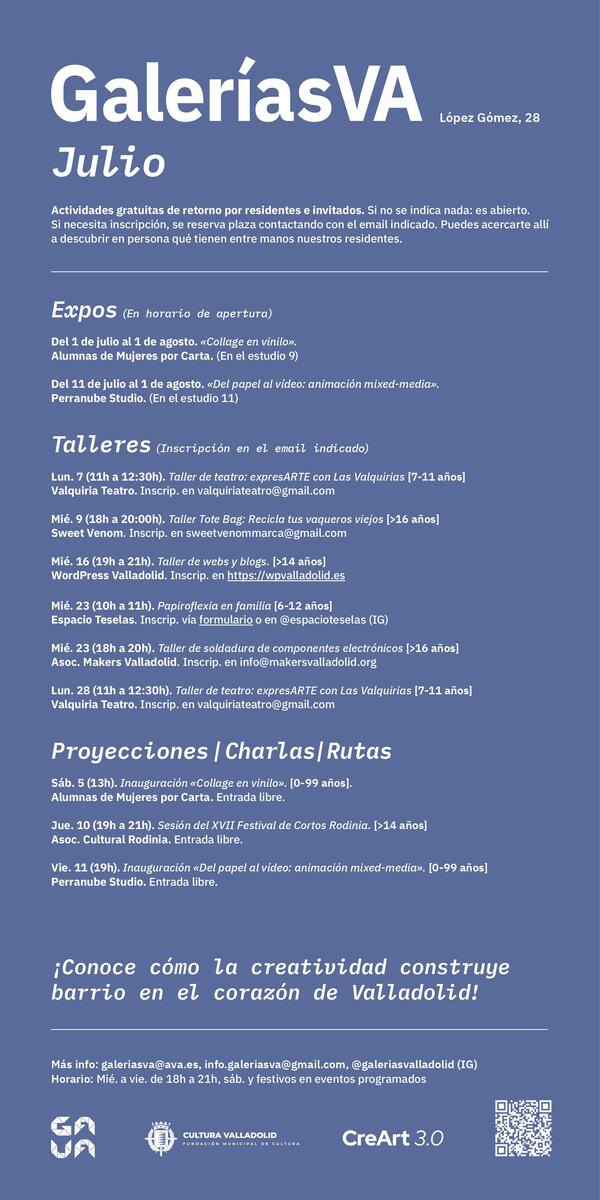 GaleríasVA
López Gómez, 28

Julio

Actividades gratuitas de retorno por residentes e invitados. Si no se indica nada: es abierto. Si necesita inscripción, se reserva plaza contactando con el email indicado. Puedes acercarte allí a descubrir en persona qué tienen entre manos nuestros residentes.

Expos (En horario de apertura)

Del 1 de julio al 1 de agosto. «Collage en vinilo». Alumnas de Mujeres por Carta. (En el estudio 9)

Del 11 de julio al 1 de agosto. «Del papel al vídeo: animación mixed-media». Perranube Studio. (En el estudio 11)

Talleres (Inscripción en el email indicado)

Lun. 7 (11h a 12:30h). Taller de teatro: expresARTE con Las Valquirias [7-11 años] Valquiria Teatro. Inscrip. en valquiriateatro@gmail.com

Mié. 9 (18h a 20:00h). Taller Tote Bag: Recicla tus vaqueros viejos [>16 años] Sweet Venom. Inscrip. en sweetvenommarca@gmail.com

Mié. 16 (19h a 21h). Taller de webs y blogs. [>14 años] WordPress Valladolid. Inscrip. en https://wpvalladolid.es

Mié. 23 (10h a 11h). Papiroflexia en familia [6-12 años] Espacio Teselas. Inscrip. vía formulario o en @espacioteselas (IG)

Mié. 23 (18h a 20h). Taller de soldadura de componentes electrónicos [>16 años] Asoc. Makers Valladolid. Inscrip. en info@makersvalladolid.org

Lun. 28 (11h a 12:30h). Taller de teatro: expresARTE con Las Valquirias [7-11 años] Valquiria Teatro. Inscrip. en valquiriateatro@gmail.com

Proyecciones | Charlas | Rutas

Sáb. 5 (13h). Inauguración «Collage en vinilo». [0-99 años]. Alumnas de Mujeres por Carta. Entrada libre.

Jue. 10 (19h a 21h). Sesión del XVII Festival de Cortos Rodinia. [>14 años] Asoc. Cultural Rodinia. Entrada libre.

Vie. 11 (19h). Inauguración «Del papel al vídeo: animación mixed-media». [0-99 años] Perranube Studio. Entrada libre.

¡Conoce cómo la creatividad construye barrio en el corazón de Valladolid!

Más info: galeriasva@ava.es, info.galeriasva@gmail.com, @galeriasvalladolid (IG)
Horario: Mié. a vie. de 18h a 21h, sáb. y festivos en eventos programados

GA VA
CULTURA VALLADOLID FUNDACIÓN MUNICIPAL DE CULTURA
CreArt 3.0